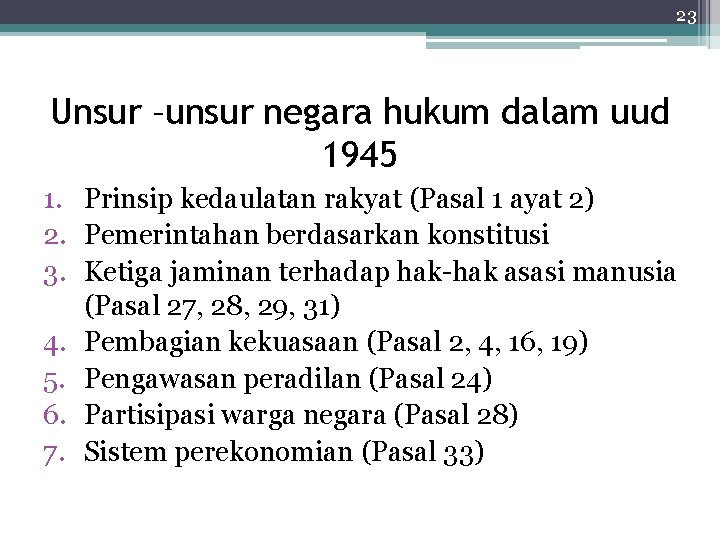 23

Unsur –unsur negara hukum dalam uud 1945

1. Prinsip kedaulatan rakyat (Pasal 1 ayat 2)
2. Pemerintahan berdasarkan konstitusi
3. Ketiga jaminan terhadap hak-hak asasi manusia (Pasal 27, 28, 29, 31)
4. Pembagian kekuasaan (Pasal 2, 4, 16, 19)
5. Pengawasan peradilan (Pasal 24)
6. Partisipasi warga negara (Pasal 28)
7. Sistem perekonomian (Pasal 33)